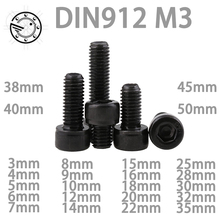 DIN912 M3

38mm
40mm

45mm
50mm

3mm
4mm
5mm
6mm
7mm

8mm
9mm
10mm
12mm
14mm

15mm
16mm
18mm
20mm
22mm

25mm
28mm
30mm
32mm
35mm